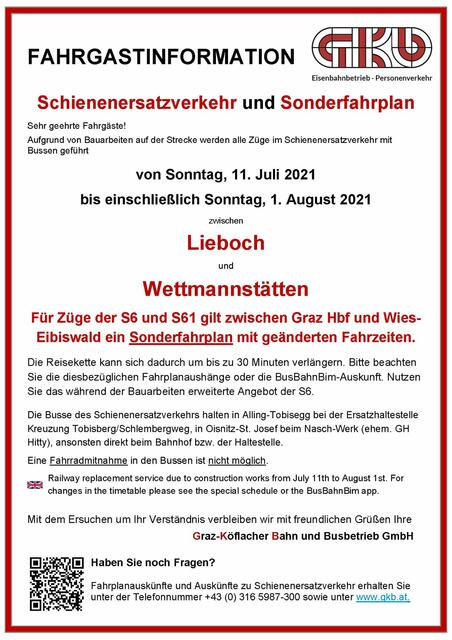 FAHRGASTINFORMATION

GKB
Eisenbahnbetrieb - Personenverkehr

Schienenersatzverkehr und Sonderfahrplan

Sehr geehrte Fahrgäste!
Aufgrund von Bauarbeiten auf der Strecke werden alle Züge im Schienenersatzverkehr mit Bussen geführt

von Sonntag, 11. Juli 2021

bis einschließlich Sonntag, 1. August 2021

zwischen

Lieboch

und

Wettmannstätten

Für Züge der S6 und S61 gilt zwischen Graz Hbf und Wies-Eibiswald ein Sonderfahrplan mit geänderten Fahrzeiten.

Die Reisekette kann sich dadurch um bis zu 30 Minuten verlängern. Bitte beachten Sie die diesbezüglichen Fahrplanaushänge oder die BusBahnBim-Auskunft. Nutzen Sie das während der Bauarbeiten erweiterte Angebot der S6.

Die Busse des Schienenersatzverkehrs halten in Alling-Tobisegg bei der Ersatzhaltestelle Kreuzung Tobisberg/Schlembergweg, in Oisnitz-St. Josef beim Nasch-Werk (ehem. GH Hitty), ansonsten direkt beim Bahnhof bzw. der Haltestelle.

Eine Fahrradmitnahme in den Bussen ist nicht möglich.

Railway replacement service due to construction works from July 11th to August 1st. For changes in the timetable please see the special schedule or the BusBahnBim app.

Mit dem Ersuchen um Ihr Verständnis verbleiben wir mit freundlichen Grüßen Ihre

Graz-Köflacher Bahn und Busbetrieb GmbH

Haben Sie noch Fragen?

Fahrplanauskünfte und Auskünfte zu Schienenersatzverkehr erhalten Sie unter der Telefonnummer +43 (0) 316 5987-300 sowie unter www.gkb.at.